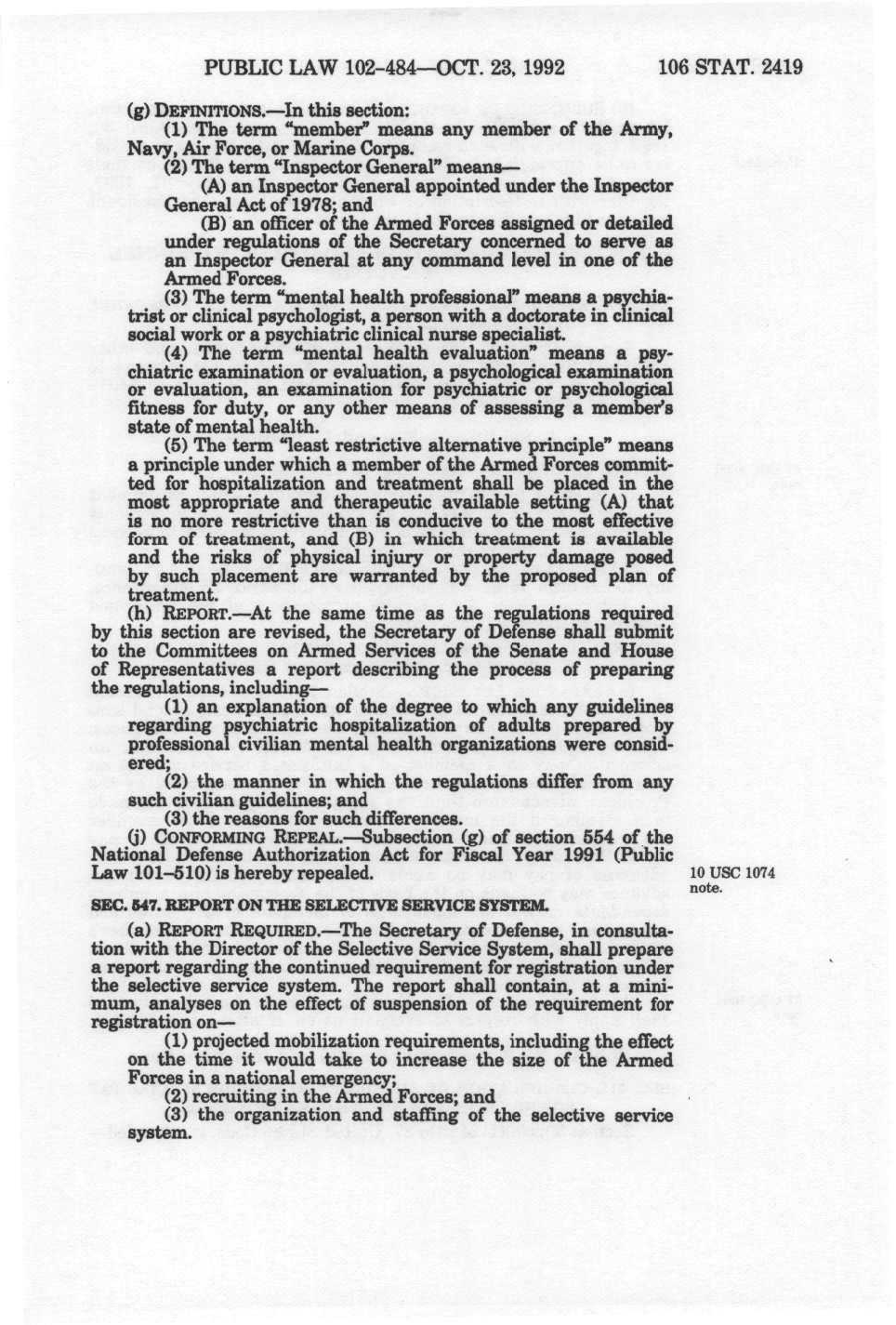 PUBLIC LAW 102-484—OCT. 23, 1992 106 STAT. 2419

(g) DEFINITIONS.—In this section:

(1) The term "member" means any member of the Army, Navy, Air Force, or Marine Corps.

(2) The term "Inspector General" means—

(A) an Inspector General appointed under the Inspector General Act of 1978; and

(B) an officer of the Armed Forces assigned or detailed under regulations of the Secretary concerned to serve as an Inspector General at any command level in one of the Armed Forces.

(3) The term "mental health professional" means a psychiatrist or clinical psychologist, a person with a doctorate in clinical social work or a psychiatric clinical nurse specialist.

(4) The term "mental health evaluation" means a psychiatric examination or evaluation, a psychological examination or evaluation, an examination for psychiatric or psychological fitness for duty, or any other means of assessing a member's state of mental health.

(5) The term "least restrictive alternative principle" means a principle under which a member of the Armed Forces committed for hospitalization and treatment shall be placed in the most appropriate and therapeutic available setting (A) that is no more restrictive than is conducive to the most effective form of treatment, and (B) in which treatment is available and the risks of physical injury or property damage posed by such placement are warranted by the proposed plan of treatment.

(h) REPORT.—At the same time as the regulations required by this section are revised, the Secretary of Defense shall submit to the Committees on Armed Services of the Senate and House of Representatives a report describing the process of preparing the regulations, including—

(1) an explanation of the degree to which any guidelines regarding psychiatric hospitalization of adults prepared by professional civilian mental health organizations were considered;

(2) the manner in which the regulations differ from any such civilian guidelines; and

(3) the reasons for such differences.

(j) CONFORMING REPEAL.—Subsection (g) of section 554 of the National Defense Authorization Act for Fiscal Year 1991 (Public Law 101-510) is hereby repealed.

10 USC 1074 note.

SEC. 547. REPORT ON THE SELECTIVE SERVICE SYSTEM.

(a) REPORT REQUIRED.—The Secretary of Defense, in consultation with the Director of the Selective Service System, shall prepare a report regarding the continued requirement for registration under the selective service system. The report shall contain, at a minimum, analyses on the effect of suspension of the requirement for registration on—

(1) projected mobilization requirements, including the effect on the time it would take to increase the size of the Armed Forces in a national emergency;

(2) recruiting in the Armed Forces; and

(3) the organization and staffing of the selective service system.